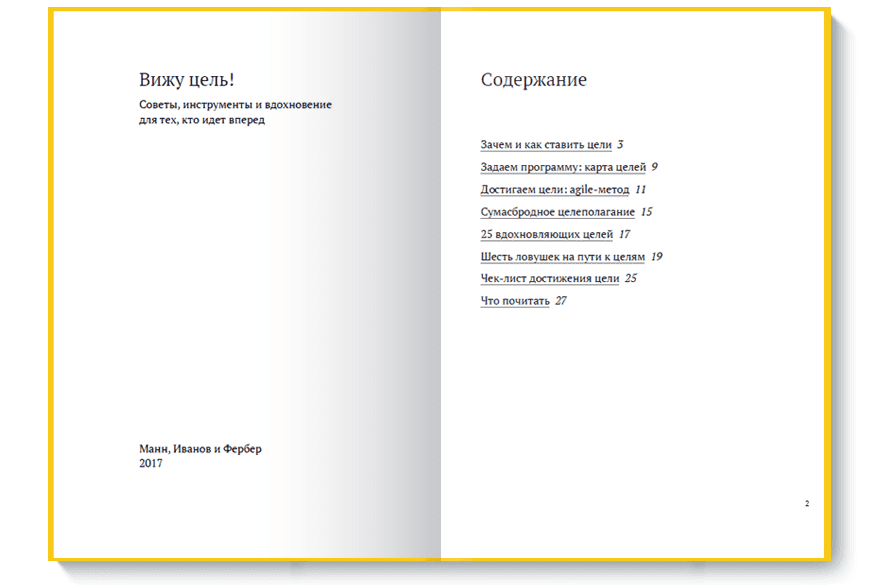 Вижу цель!

Советы, инструменты и вдохновение для тех, кто идет вперед

Манн, Иванов и Фербер
2017

Содержание

Зачем и как ставить цели 3
Задаем программу: карта целей 9
Достигаем цели: agile-метод 11
Сумасбродное целеполагание 15
25 вдохновляющих целей 17
Шесть ловушек на пути к целям 19
Чек-лист достижения цели 25
Что почитать 27

2